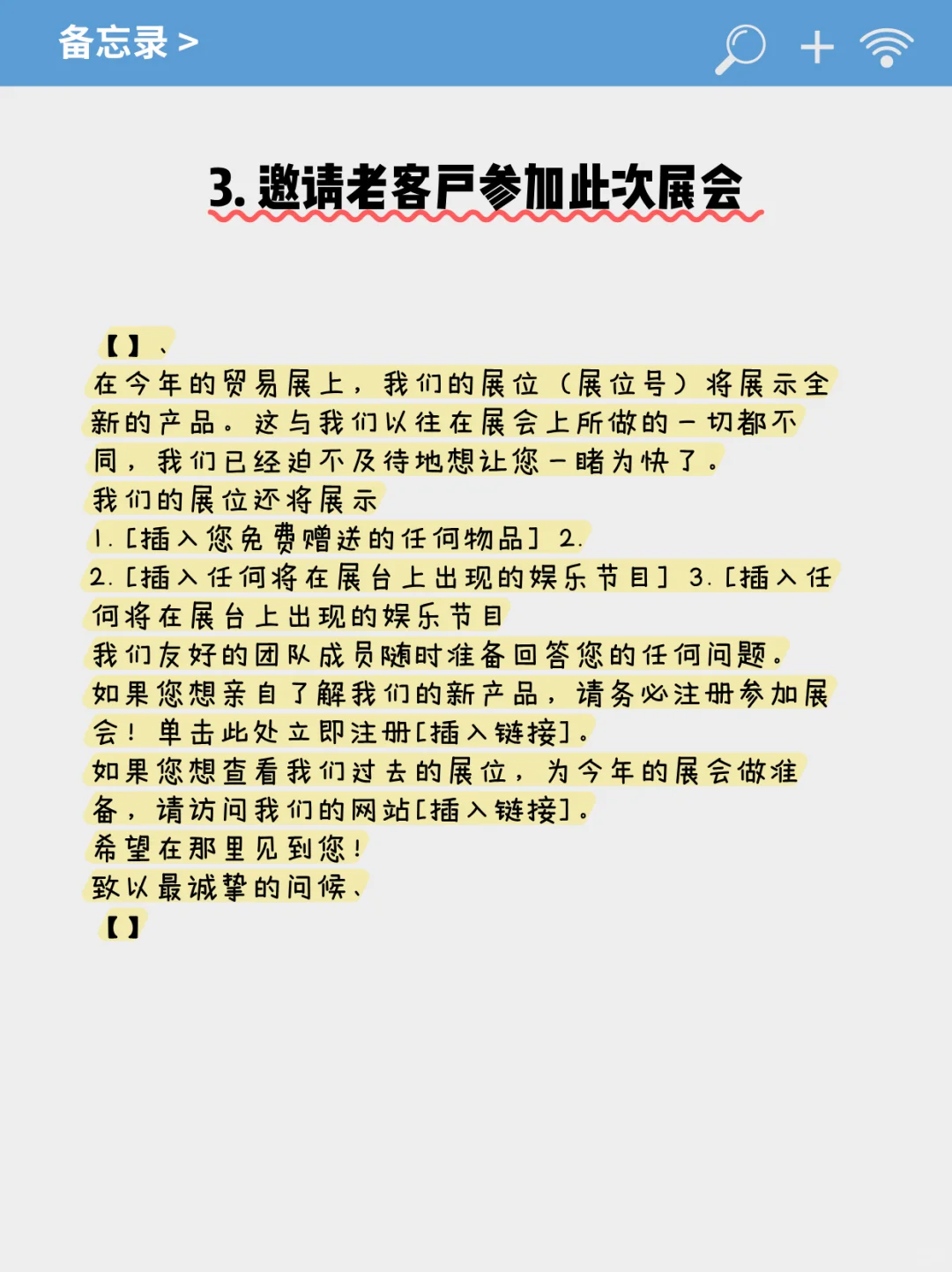 备忘录 >

3. 邀请老客户参加此次展会

【】、
在今年的贸易展上，我们的展位（展位号）将展示全新的产品。这与我们以往在展会上所做的一切都不同，我们已经迫不及待地想让您一睹为快了。
我们的展位还将展示
1. [插入您免费赠送的任何物品] 2.
2. [插入任何将在展台上出现的娱乐节目] 3. [插入任何将在展台上出现的娱乐节目
我们友好的团队成员随时准备回答您的任何问题。
如果您想亲自了解我们的新产品，请务必注册参加展会！单击此处立即注册[插入链接]。
如果您想查看我们过去的展位，为今年的展会做准备，请访问我们的网站[插入链接]。
希望在那里见到您！
致以最诚挚的问候、
【】